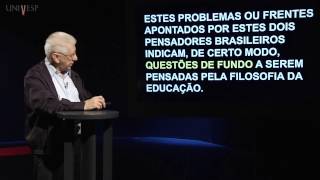 UNIVESP

ESTES PROBLEMAS OU FRENTES APONTADOS POR ESTES DOIS PENSADORES BRASILEIROS INDICAM, DE CERTO MODO, QUESTÕES DE FUNDO A SEREM PENSADAS PELA FILOSOFIA DA EDUCAÇÃO.